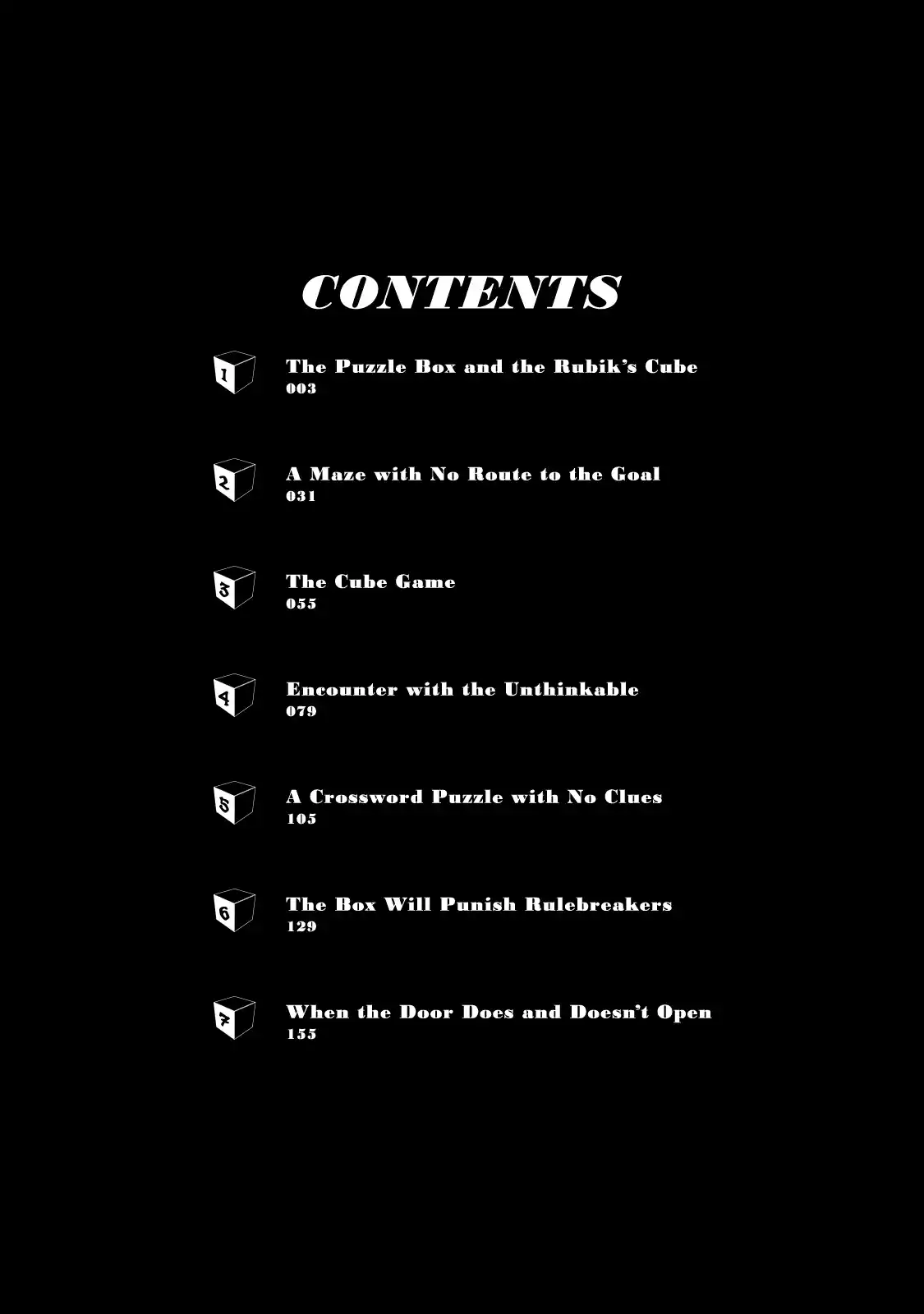 CONTENTS

1
The Puzzle Box and the Rubik's Cube
003

2
A Maze with No Route to the Goal
031

3
The Cube Game
055

4
Encounter with the Unthinkable
079

5
A Crossword Puzzle with No Clues
105

6
The Box Will Punish Rulebreakers
129

7
When the Door Does and Doesn't Open
155